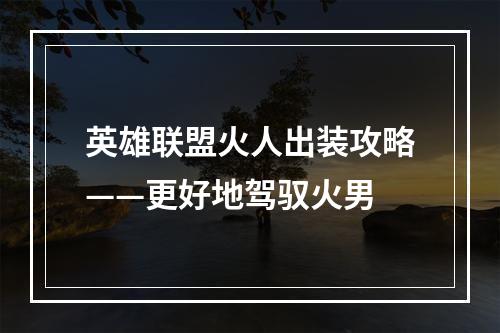 英雄联盟火人出装攻略——更好地驾驭火男